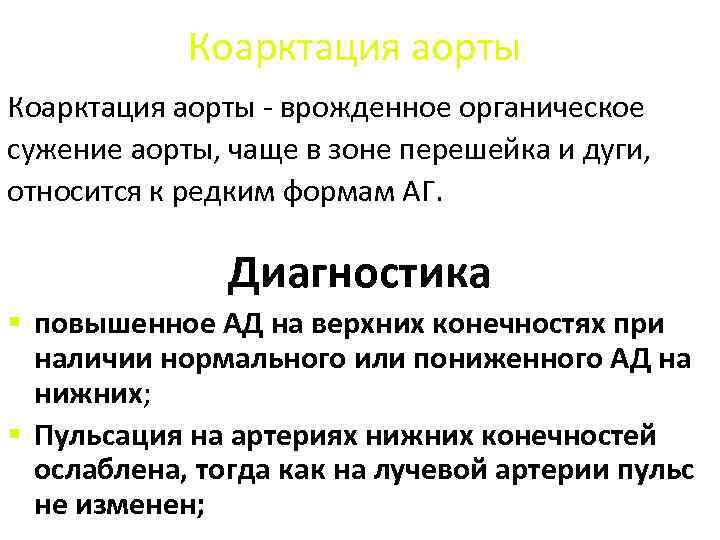 Коарктация аорты

Коарктация аорты - врожденное органическое сужение аорты, чаще в зоне перешейка и дуги, относится к редким формам АГ.

Диагностика

▪ повышенное АД на верхних конечностях при наличии нормального или пониженного АД на нижних;
▪ Пульсация на артериях нижних конечностей ослаблена, тогда как на лучевой артерии пульс не изменен;